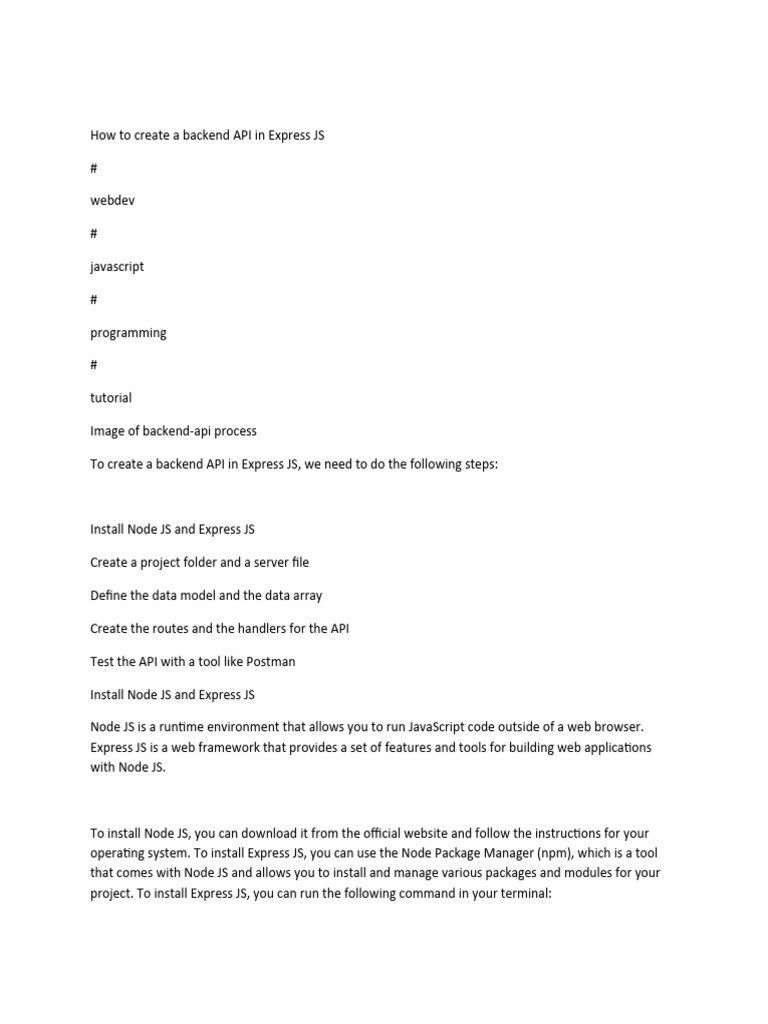 How to create a backend API in Express JS

#

webdev

#

javascript

#

programming

#

tutorial

Image of backend-api process

To create a backend API in Express JS, we need to do the following steps:

Install Node JS and Express JS

Create a project folder and a server file

Define the data model and the data array

Create the routes and the handlers for the API

Test the API with a tool like Postman

Install Node JS and Express JS

Node JS is a runtime environment that allows you to run JavaScript code outside of a web browser. Express JS is a web framework that provides a set of features and tools for building web applications with Node JS.

To install Node JS, you can download it from the official website and follow the instructions for your operating system. To install Express JS, you can use the Node Package Manager (npm), which is a tool that comes with Node JS and allows you to install and manage various packages and modules for your project. To install Express JS, you can run the following command in your terminal: